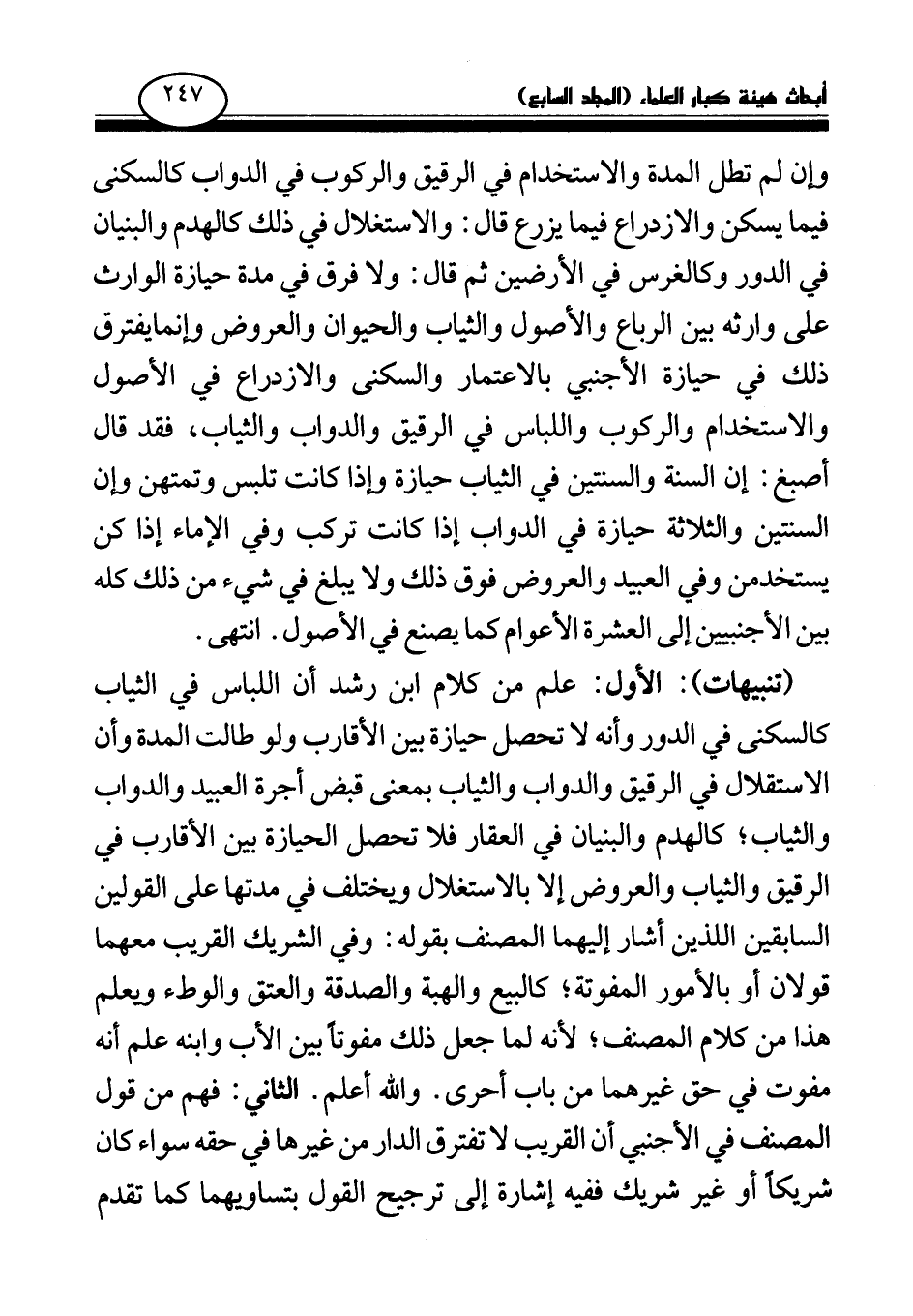 أبحاث هيئة كبار العلماء (المجلد السابع)

٢٤٧

وإن لم تطل المدة والاستخدام في الرقيق والركوب في الدواب كالسكنى فيما يسكن والازدراع فيما يزرع قال: والاستغلال في ذلك كالهدم والبنيان في الدور وكالغرس في الأرضين ثم قال: ولا فرق في مدة حيازة الوارث على وارثه بين الرباع والأصول والثياب والحيوان والعروض وإنمايفترق ذلك في حيازة الأجنبي بالاعتمار والسكنى والازدراع في الأصول والاستخدام والركوب واللباس في الرقيق والدواب والثياب، فقد قال أصبغ: إن السنة والسنتين في الثياب حيازة وإذا كانت تلبس وتمتهن وإن السنتين والثلاثة حيازة في الدواب إذا كانت تركب وفي الإماء إذا كن يستخدمن وفي العبيد والعروض فوق ذلك ولا يبلغ في شيء من ذلك كله بين الأجنبيين إلى العشرة الأعوام كما يصنع في الأصول. انتهى.

(تنبيهات): الأول: علم من كلام ابن رشد أن اللباس في الثياب كالسكنى في الدور وأنه لا تحصل حيازة بين الأقارب ولو طالت المدة وأن الاستقلال في الرقيق والدواب والثياب بمعنى قبض أجرة العبيد والدواب والثياب؛ كالهدم والبنيان في العقار فلا تحصل الحيازة بين الأقارب في الرقيق والثياب والعروض إلا بالاستغلال ويختلف في مدتها على القولين السابقين اللذين أشار إليهما المصنف بقوله: وفي الشريك القريب معهما قولان أو بالأمور المفوتة؛ كالبيع والهبة والصدقة والعتق والوطء ويعلم هذا من كلام المصنف؛ لأنه لما جعل ذلك مفوتاً بين الأب وابنه علم أنه مفوت في حق غيرهما من باب أحرى. والله أعلم. الثاني: فهم من قول المصنف في الأجنبي أن القريب لا تفترق الدار من غيرها في حقه سواء كان شريكاً أو غير شريك ففيه إشارة إلى ترجيح القول بتساويهما كما تقدم